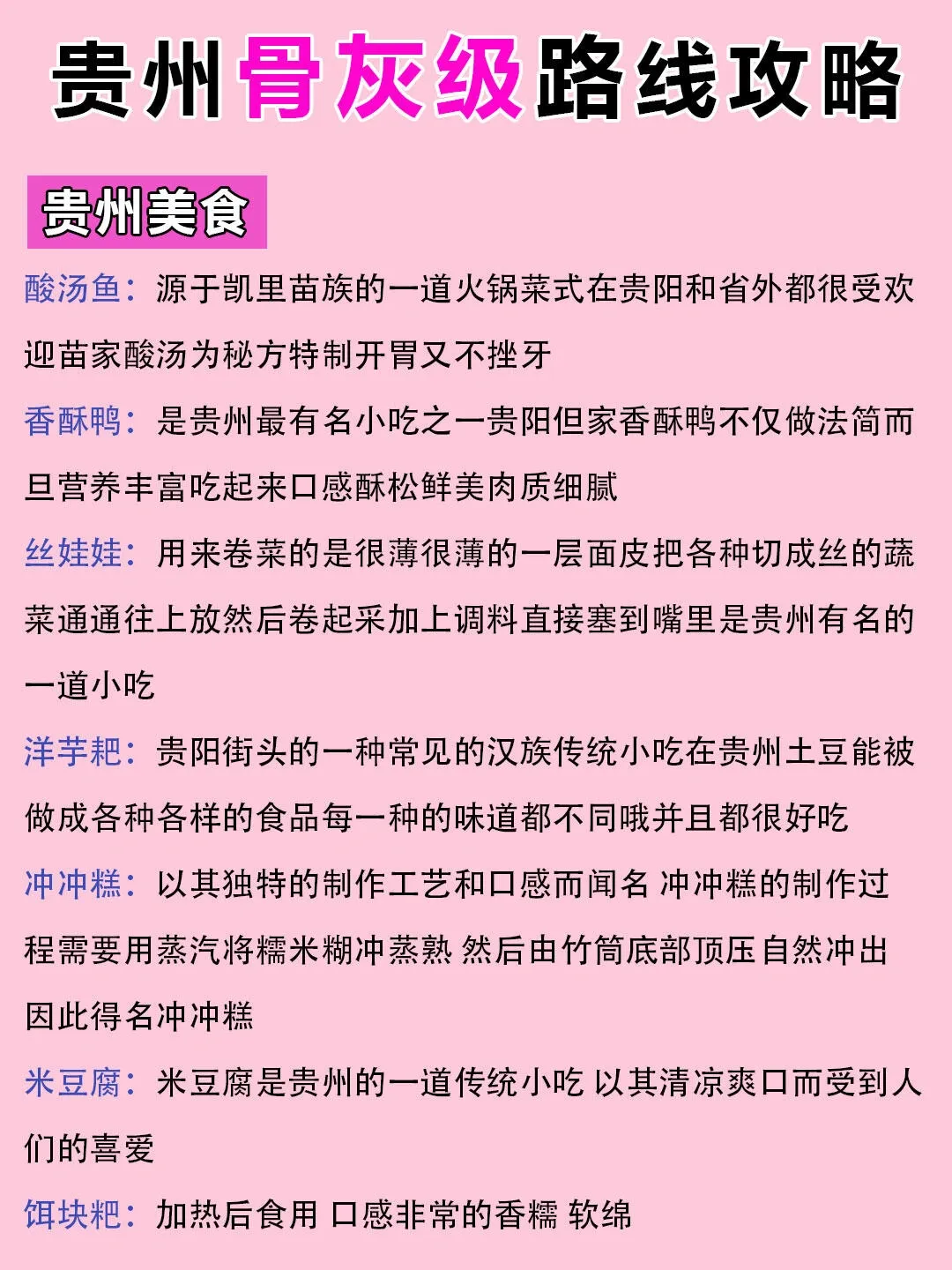 贵州骨灰级路线攻略

贵州美食

酸汤鱼：源于凯里苗族的一道火锅菜式在贵阳和省外都很受欢迎苗家酸汤为秘方特制开胃又不挫牙

香酥鸭：是贵州最有名小吃之一贵阳但家香酥鸭不仅做法简而旦营养丰富吃起来口感酥松鲜美肉质细腻

丝娃娃：用来卷菜的是很薄很薄的一层面皮把各种切成丝的蔬菜通通往上放然后卷起采加上调料直接塞到嘴里是贵州有名的一道小吃

洋芋粑：贵阳街头的一种常见的汉族传统小吃在贵州土豆能被做成各种各样的食品每一种的味道都不同哦并且都很好吃

冲冲糕：以其独特的制作工艺和口感而闻名 冲冲糕的制作过程需要用蒸汽将糯米糊冲蒸熟 然后由竹筒底部顶压自然冲出因此得名冲冲糕

米豆腐：米豆腐是贵州的一道传统小吃 以其清凉爽口而受到人们的喜爱

饵块粑：加热后食用 口感非常的香糯 软绵